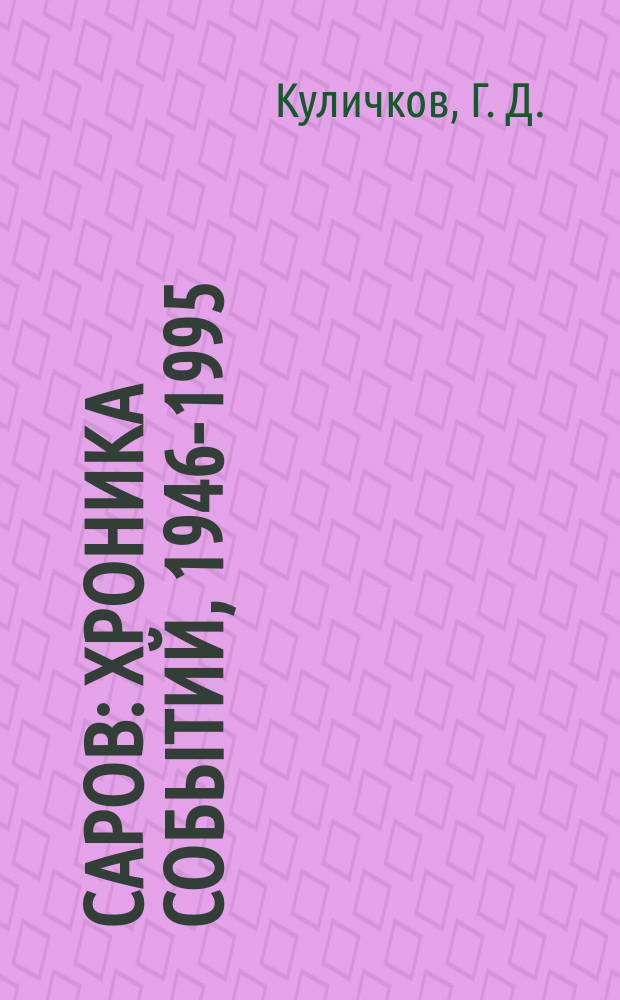 Куличков, Г. Д.

САРОВ: ХРОНИКА СОБЫТИЙ, 1946-1995